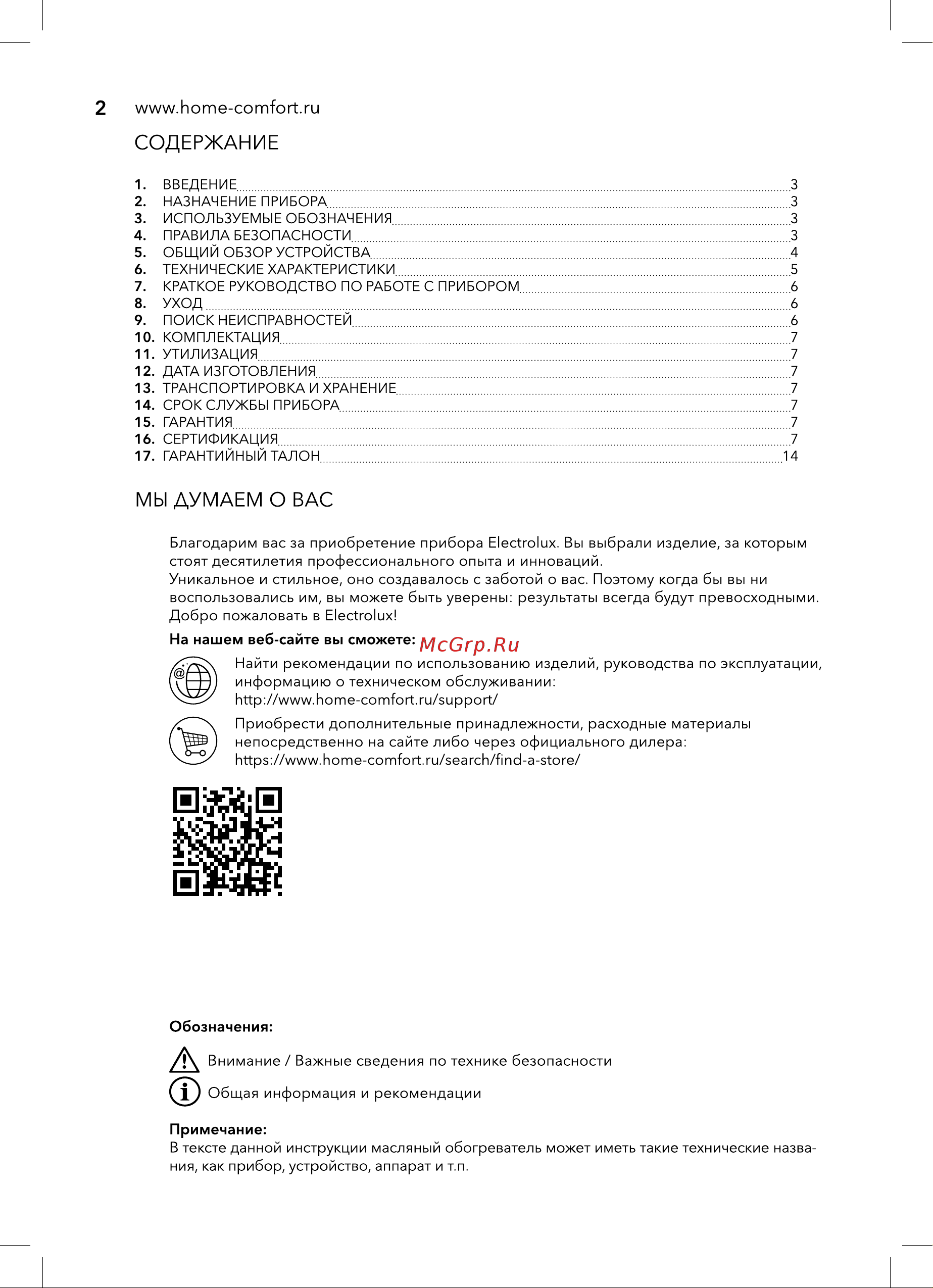 2 www.home-comfort.ru

СОДЕРЖАНИЕ

1. ВВЕДЕНИЕ 3
2. НАЗНАЧЕНИЕ ПРИБОРА 3
3. ИСПОЛЬЗУЕМЫЕ ОБОЗНАЧЕНИЯ 3
4. ПРАВИЛА БЕЗОПАСНОСТИ 3
5. ОБЩИЙ ОБЗОР УСТРОЙСТВА 4
6. ТЕХНИЧЕСКИЕ ХАРАКТЕРИСТИКИ 5
7. КРАТКОЕ РУКОВОДСТВО ПО РАБОТЕ С ПРИБОРОМ 6
8. УХОД 6
9. ПОИСК НЕИСПРАВНОСТЕЙ 6
10. КОМПЛЕКТАЦИЯ 7
11. УТИЛИЗАЦИЯ 7
12. ДАТА ИЗГОТОВЛЕНИЯ 7
13. ТРАНСПОРТИРОВКА И ХРАНЕНИЕ 7
14. СРОК СЛУЖБЫ ПРИБОРА 7
15. ГАРАНТИЯ 7
16. СЕРТИФИКАЦИЯ 7
17. ГАРАНТИЙНЫЙ ТАЛОН 14

МЫ ДУМАЕМ О ВАС

Благодарим вас за приобретение прибора Electrolux. Вы выбрали изделие, за которым стоят десятилетия профессионального опыта и инноваций.
Уникальное и стильное, оно создавалось с заботой о вас. Поэтому когда бы вы ни воспользовались им, вы можете быть уверены: результаты всегда будут превосходными.
Добро пожаловать в Electrolux!

На нашем веб-сайте вы сможете: McGrp.Ru

Найти рекомендации по использованию изделий, руководства по эксплуатации, информацию о техническом обслуживании:
http://www.home-comfort.ru/support/

Приобрести дополнительные принадлежности, расходные материалы непосредственно на сайте либо через официального дилера:
https://www.home-comfort.ru/search/find-a-store/

Обозначения:

Внимание / Важные сведения по технике безопасности

Общая информация и рекомендации

Примечание:
В тексте данной инструкции масляный обогреватель может иметь такие технические названия, как прибор, устройство, аппарат и т.п.